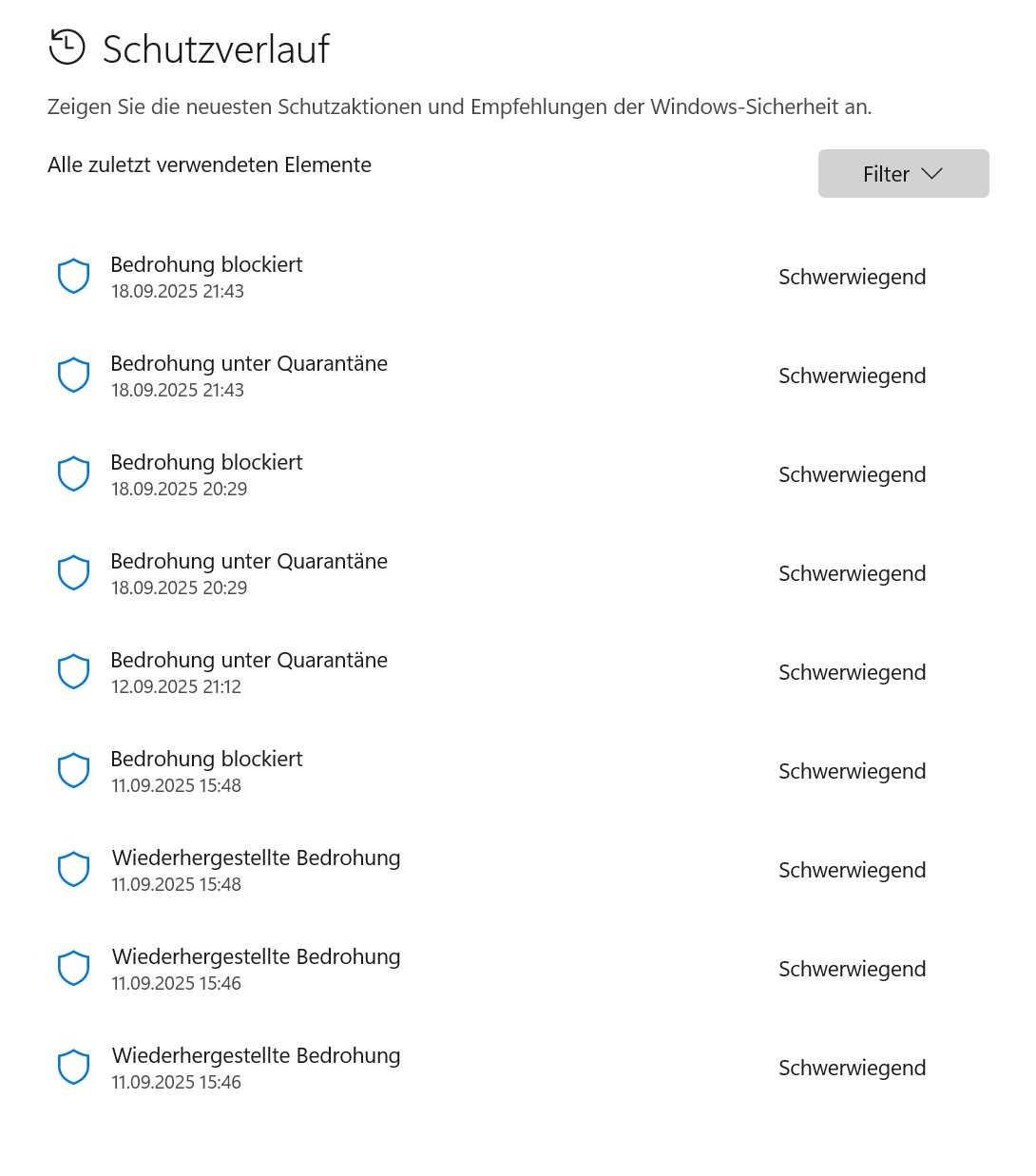 Schutzverlauf

Zeigen Sie die neuesten Schutzaktionen und Empfehlungen der Windows-Sicherheit an.

Alle zuletzt verwendeten Elemente

Filter

Bedrohung blockiert
18.09.2025 21:43
Schwerwiegend

Bedrohung unter Quarantäne
18.09.2025 21:43
Schwerwiegend

Bedrohung blockiert
18.09.2025 20:29
Schwerwiegend

Bedrohung unter Quarantäne
18.09.2025 20:29
Schwerwiegend

Bedrohung unter Quarantäne
12.09.2025 21:12
Schwerwiegend

Bedrohung blockiert
11.09.2025 15:48
Schwerwiegend

Wiederhergestellte Bedrohung
11.09.2025 15:48
Schwerwiegend

Wiederhergestellte Bedrohung
11.09.2025 15:46
Schwerwiegend

Wiederhergestellte Bedrohung
11.09.2025 15:46
Schwerwiegend